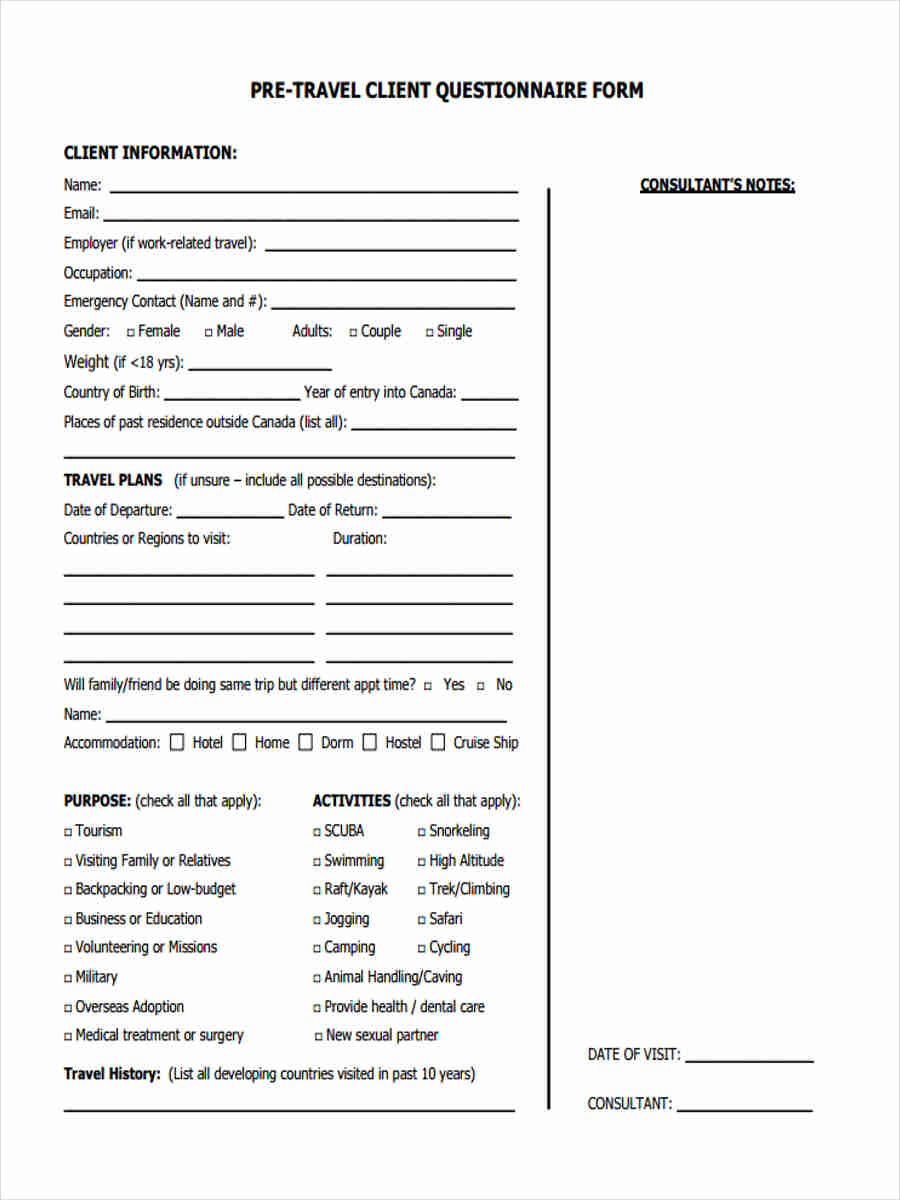 PRE-TRAVEL CLIENT QUESTIONNAIRE FORM

CLIENT INFORMATION:

Name: ____

Email: ____

Employer (if work-related travel): ____

Occupation: ____

Emergency Contact (Name and #): ____

Gender: ☐ Female ☐ Male Adults: ☐ Couple ☐ Single

Weight (if <18 yrs): ____

Country of Birth: ____ Year of entry into Canada: ____

Places of past residence outside Canada (list all): ____

____

TRAVEL PLANS (if unsure – include all possible destinations):

Date of Departure: ____ Date of Return: ____

Countries or Regions to visit: Duration:

____ ____

____ ____

____ ____

____ ____

Will family/friend be doing same trip but different appt time? ☐ Yes ☐ No

Name: ____

Accommodation: ☐ Hotel ☐ Home ☐ Dorm ☐ Hostel ☐ Cruise Ship

PURPOSE: (check all that apply):
☐ Tourism
☐ Visiting Family or Relatives
☐ Backpacking or Low-budget
☐ Business or Education
☐ Volunteering or Missions
☐ Military
☐ Overseas Adoption
☐ Medical treatment or surgery

ACTIVITIES (check all that apply):
☐ SCUBA ☐ Snorkeling
☐ Swimming ☐ High Altitude
☐ Raft/Kayak ☐ Trek/Climbing
☐ Jogging ☐ Safari
☐ Camping ☐ Cycling
☐ Animal Handling/Caving
☐ Provide health / dental care
☐ New sexual partner

Travel History: (List all developing countries visited in past 10 years)

____

CONSULTANT'S NOTES:

DATE OF VISIT: ____

CONSULTANT: ____